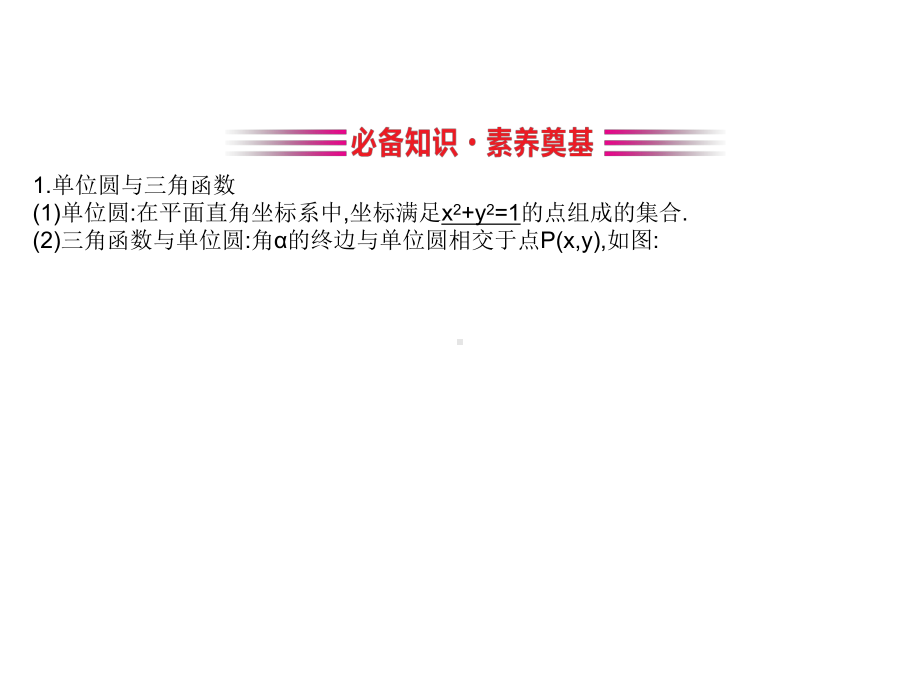 必备知识·素养奠基

1.单位圆与三角函数
(1)单位圆:在平面直角坐标系中,坐标满足$x^2+y^2=1$的点组成的集合.
(2)三角函数与单位圆:角α的终边与单位圆相交于点P(x,y),如图: